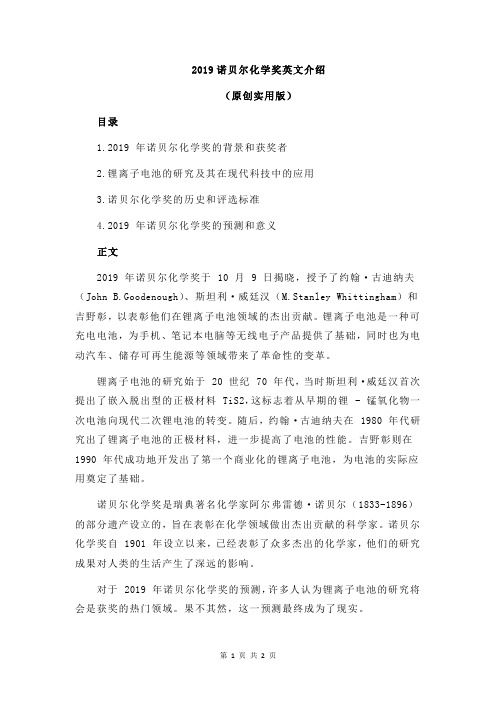 2019 诺贝尔化学奖英文介绍

（原创实用版）

目录

1.2019 年诺贝尔化学奖的背景和获奖者

2.锂离子电池的研究及其在现代科技中的应用

3.诺贝尔化学奖的历史和评选标准

4.2019 年诺贝尔化学奖的预测和意义

正文

2019 年诺贝尔化学奖于 10 月 9 日揭晓，授予了约翰·古迪纳夫（John B.Goodenough）、斯坦利·威廷汉（M.Stanley Whittingham）和吉野彰，以表彰他们在锂离子电池领域的杰出贡献。锂离子电池是一种可充电电池，为手机、笔记本电脑等无线电子产品提供了基础，同时也为电动汽车、储存可再生能源等领域带来了革命性的变革。

锂离子电池的研究始于 20 世纪 70 年代，当时斯坦利·威廷汉首次提出了嵌入脱出型的正极材料 TiS2，这标志着从早期的锂 - 锰氧化物一次电池向现代二次锂电池的转变。随后，约翰·古迪纳夫在 1980 年代研究出了锂离子电池的正极材料，进一步提高了电池的性能。吉野彰则在 1990 年代成功地开发出了第一个商业化的锂离子电池，为电池的实际应用奠定了基础。

诺贝尔化学奖是瑞典著名化学家阿尔弗雷德·诺贝尔（1833-1896）的部分遗产设立的，旨在表彰在化学领域做出杰出贡献的科学家。诺贝尔化学奖自 1901 年设立以来，已经表彰了众多杰出的化学家，他们的研究成果对人类的生活产生了深远的影响。

对于 2019 年诺贝尔化学奖的预测，许多人认为锂离子电池的研究将会是获奖的热门领域。果不其然，这一预测最终成为了现实。

第 1 页 共 2 页